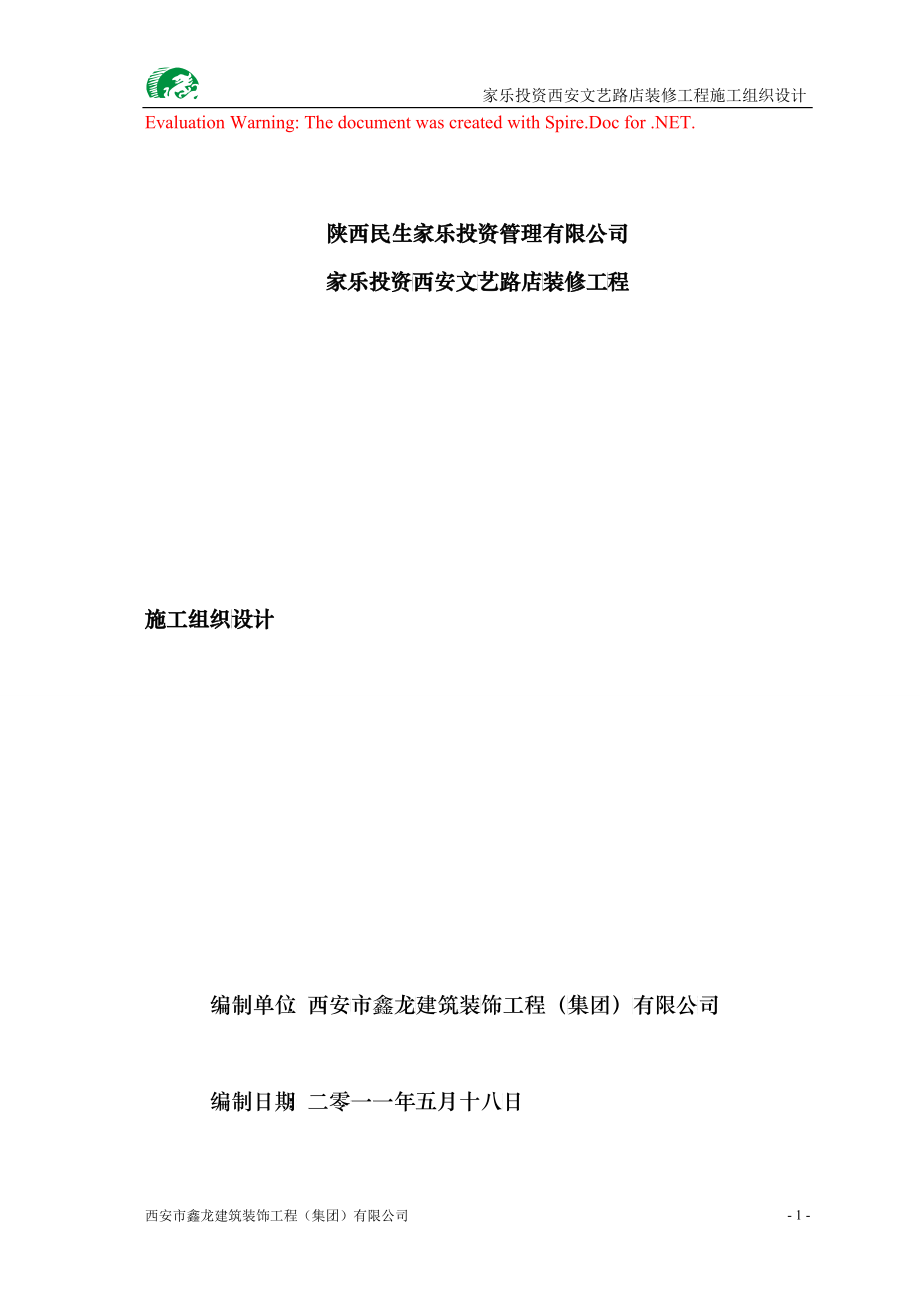 家乐投资西安文艺路店装修工程施工组织设计

Evaluation Warning: The document was created with Spire.Doc for .NET.

陕西民生家乐投资管理有限公司

家乐投资西安文艺路店装修工程

施工组织设计

编制单位 西安市鑫龙建筑装饰工程（集团）有限公司

编制日期 二零一一年五月十八日

西安市鑫龙建筑装饰工程（集团）有限公司

- 1 -